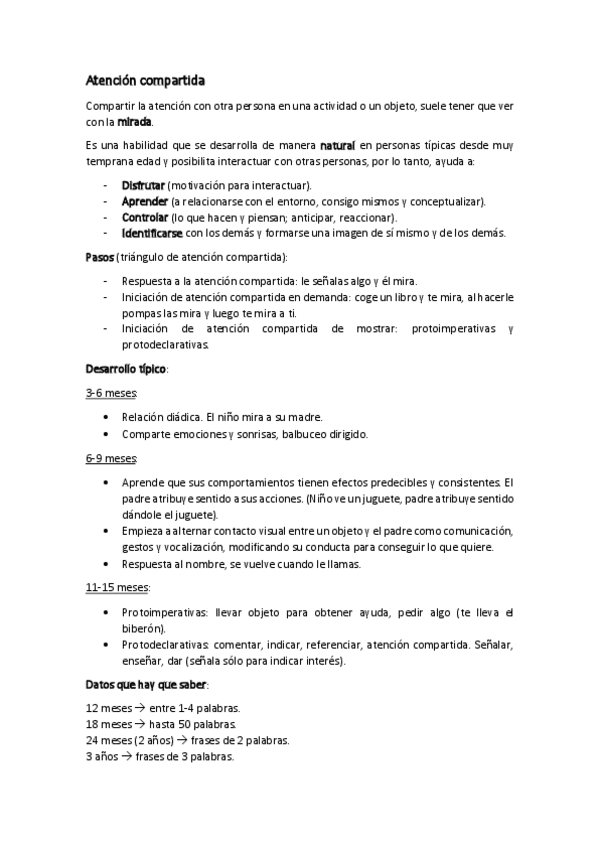 Atención compartida

Compartir la atención con otra persona en una actividad o un objeto, suele tener que ver con la mirada.

Es una habilidad que se desarrolla de manera natural en personas típicas desde muy temprana edad y posibilita interactuar con otras personas, por lo tanto, ayuda a:

- Disfrutar (motivación para interactuar).
- Aprender (a relacionarse con el entorno, consigo mismos y conceptualizar).
- Controlar (lo que hacen y piensan; anticipar, reaccionar).
- Identificarse con los demás y formarse una imagen de sí mismo y de los demás.

Pasos (triángulo de atención compartida):

- Respuesta a la atención compartida: le señalas algo y él mira.
- Iniciación de atención compartida en demanda: coge un libro y te mira, al hacerle pompas las mira y luego te mira a ti.
- Iniciación de atención compartida de mostrar: protoimperativas y protodeclarativas.

Desarrollo típico:

3-6 meses:

• Relación diádica. El niño mira a su madre.
• Comparte emociones y sonrisas, balbuceo dirigido.

6-9 meses:

• Aprende que sus comportamientos tienen efectos predecibles y consistentes. El padre atribuye sentido a sus acciones. (Niño ve un juguete, padre atribuye sentido dándole el juguete).
• Empieza a alternar contacto visual entre un objeto y el padre como comunicación, gestos y vocalización, modificando su conducta para conseguir lo que quiere.
• Respuesta al nombre, se vuelve cuando le llamas.

11-15 meses:

• Protoimperativas: llevar objeto para obtener ayuda, pedir algo (te lleva el biberón).
• Protodeclarativas: comentar, indicar, referenciar, atención compartida. Señalar, enseñar, dar (señala sólo para indicar interés).

Datos que hay que saber:

12 meses → entre 1-4 palabras.
18 meses → hasta 50 palabras.
24 meses (2 años) → frases de 2 palabras.
3 años → frases de 3 palabras.